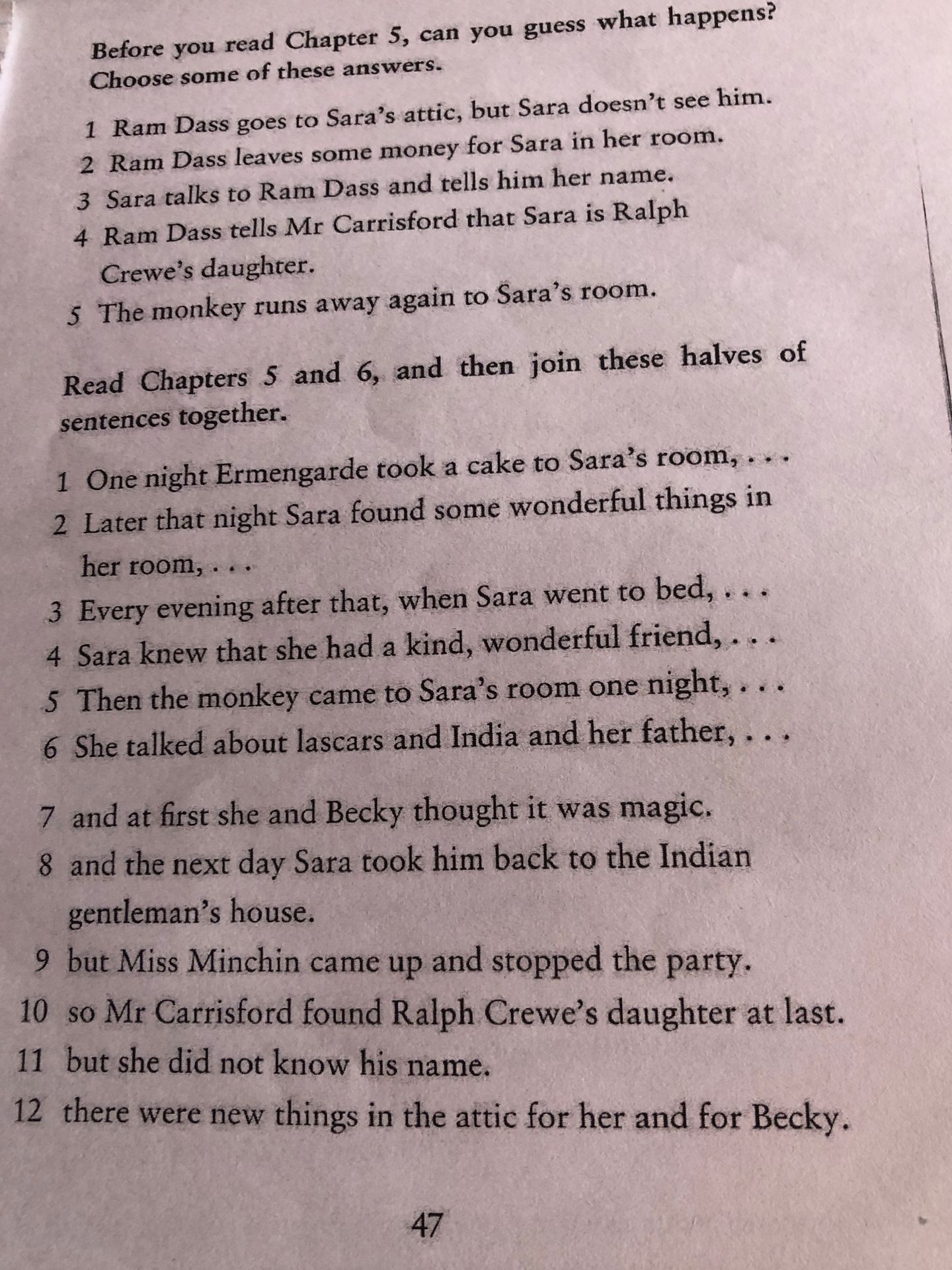 Before you read Chapter 5, can you guess what happens? Choose some of these answers.

1 Ram Dass goes to Sara's attic, but Sara doesn't see him.
2 Ram Dass leaves some money for Sara in her room.
3 Sara talks to Ram Dass and tells him her name.
4 Ram Dass tells Mr Carrisford that Sara is Ralph Crewe's daughter.
5 The monkey runs away again to Sara's room.

Read Chapters 5 and 6, and then join these halves of sentences together.

1 One night Ermengarde took a cake to Sara's room, . . .
2 Later that night Sara found some wonderful things in her room, . . .
3 Every evening after that, when Sara went to bed, . . .
4 Sara knew that she had a kind, wonderful friend, . . .
5 Then the monkey came to Sara's room one night, . . .
6 She talked about lascars and India and her father, . . .

7 and at first she and Becky thought it was magic.
8 and the next day Sara took him back to the Indian gentleman's house.
9 but Miss Minchin came up and stopped the party.
10 so Mr Carrisford found Ralph Crewe's daughter at last.
11 but she did not know his name.
12 there were new things in the attic for her and for Becky.

47